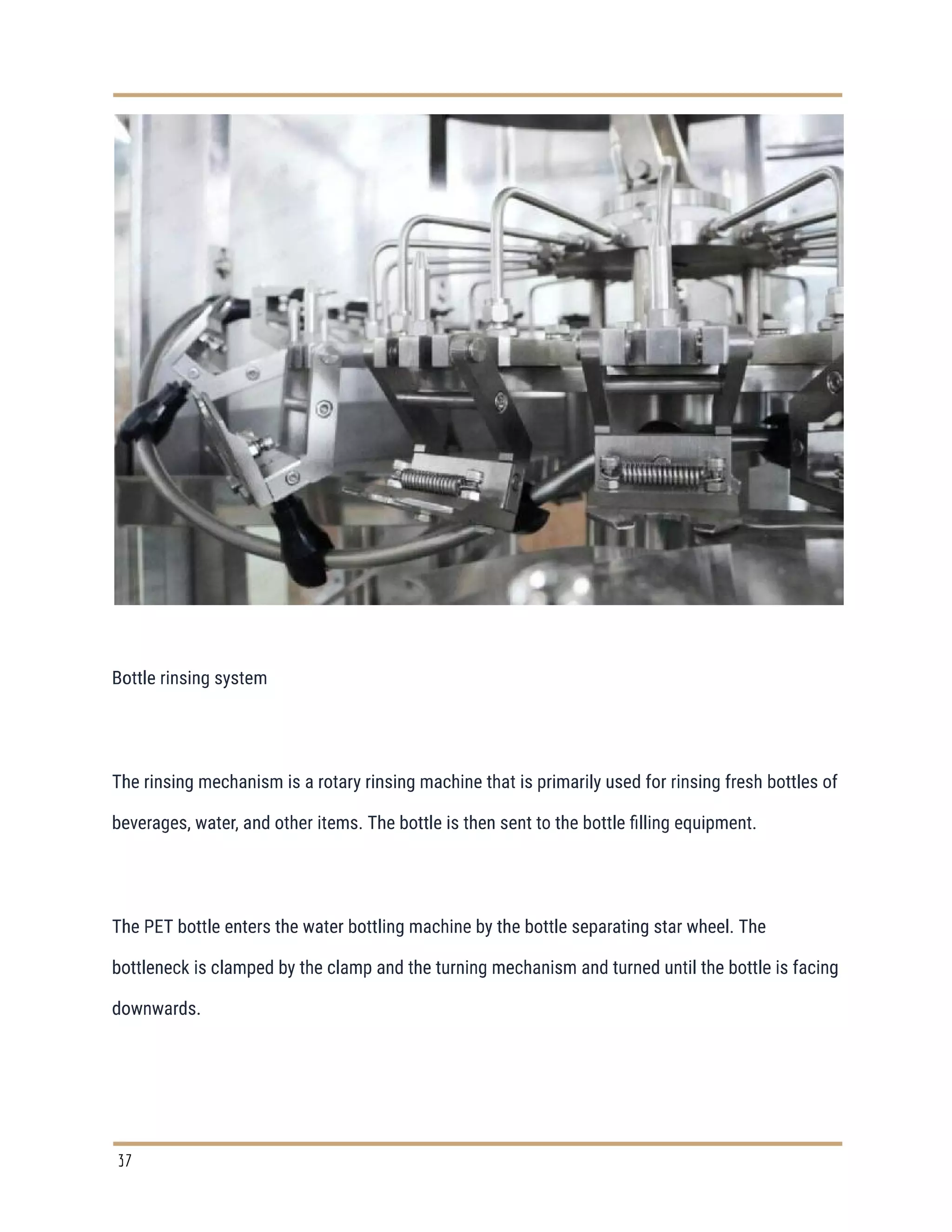 Bottle rinsing system

The rinsing mechanism is a rotary rinsing machine that is primarily used for rinsing fresh bottles of beverages, water, and other items. The bottle is then sent to the bottle filling equipment.

The PET bottle enters the water bottling machine by the bottle separating star wheel. The bottleneck is clamped by the clamp and the turning mechanism and turned until the bottle is facing downwards.

37